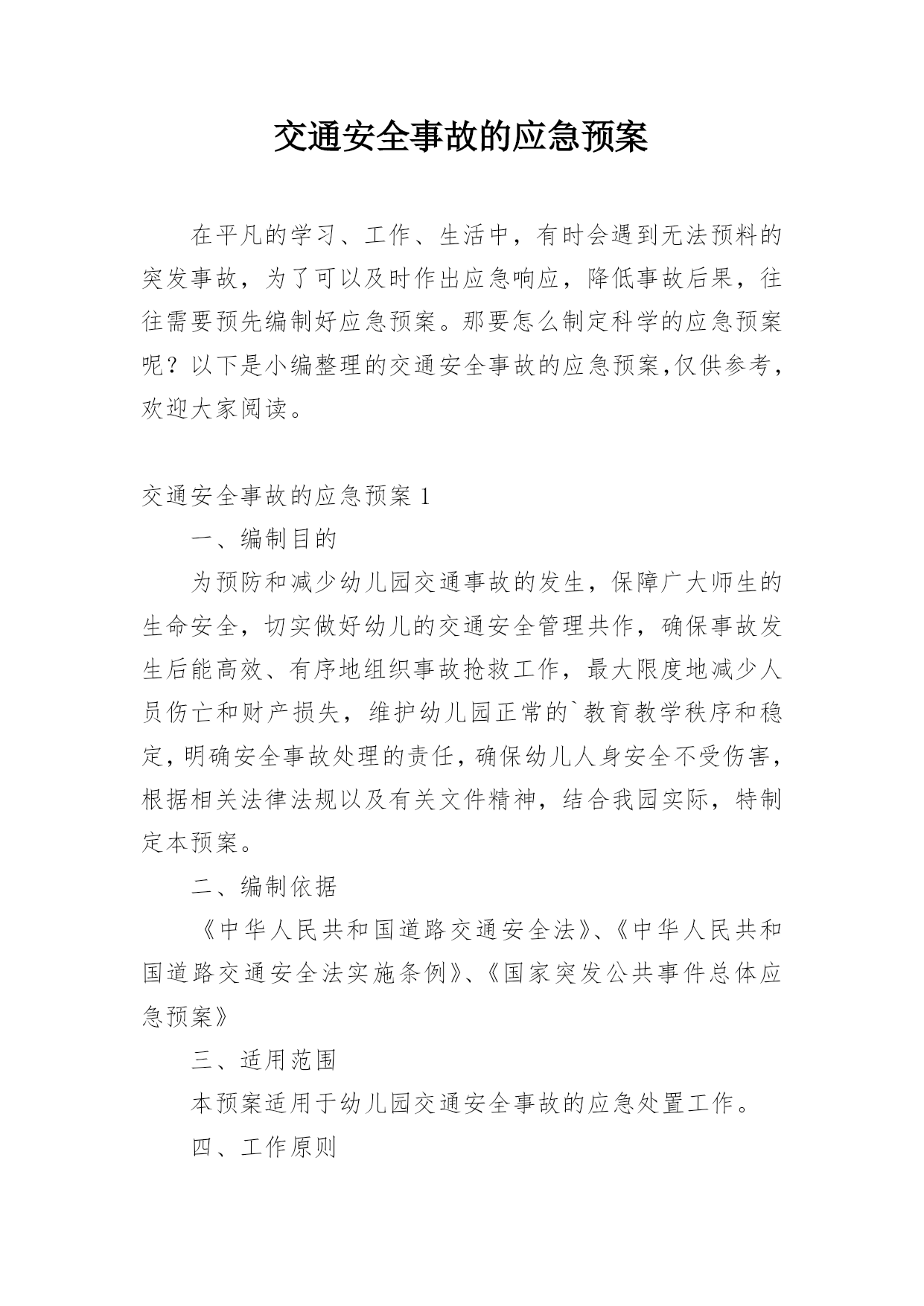 交通安全事故的应急预案

在平凡的学习、工作、生活中，有时会遇到无法预料的突发事故，为了可以及时作出应急响应，降低事故后果，往往需要预先编制好应急预案。那要怎么制定科学的应急预案呢？以下是小编整理的交通安全事故的应急预案,仅供参考，欢迎大家阅读。

交通安全事故的应急预案 1

一、编制目的

为预防和减少幼儿园交通事故的发生，保障广大师生的生命安全，切实做好幼儿的交通安全管理共作，确保事故发生后能高效、有序地组织事故抢救工作，最大限度地减少人员伤亡和财产损失，维护幼儿园正常的`教育教学秩序和稳定，明确安全事故处理的责任，确保幼儿人身安全不受伤害，根据相关法律法规以及有关文件精神，结合我园实际，特制定本预案。

二、编制依据

《中华人民共和国道路交通安全法》、《中华人民共和国道路交通安全法实施条例》、《国家突发公共事件总体应急预案》

三、适用范围

本预案适用于幼儿园交通安全事故的应急处置工作。

四、工作原则